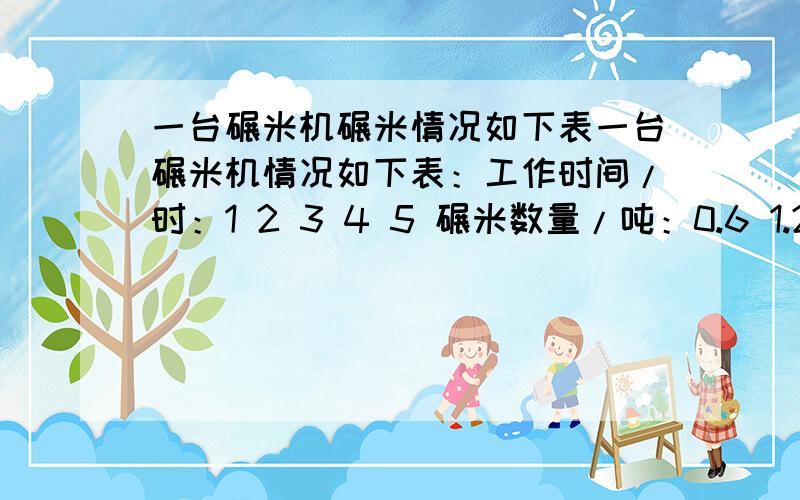 一台碾米机碾米情况如下表一台碾米机情况如下表：工作时间/时：1 2 3 4 5 碾米数量/吨：0.6 1.2